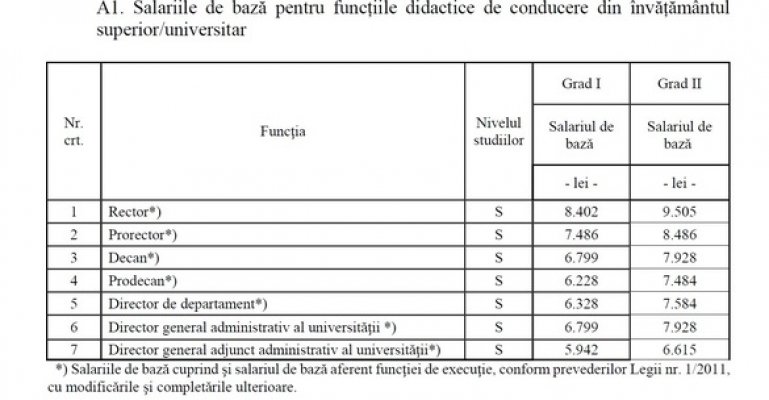 A1. Salariile de bază pentru funcțiile didactice de conducere din învățământul superior/universitar

| Nr. crt. | Funcția | Nivelul studiilor | Grad I Salariul de bază - lei - | Grad II Salariul de bază - lei - |
|---|---|---|---|---|
| 1 | Rector*) | S | 8.402 | 9.505 |
| 2 | Prorector*) | S | 7.486 | 8.486 |
| 3 | Decan*) | S | 6.799 | 7.928 |
| 4 | Prodecan*) | S | 6.228 | 7.484 |
| 5 | Director de departament*) | S | 6.328 | 7.584 |
| 6 | Director general administrativ al universității *) | S | 6.799 | 7.928 |
| 7 | Director general adjunct administrativ al universității*) | S | 5.942 | 6.615 |

*) Salariile de bază cuprind și salariul de bază aferent funcției de execuție, conform prevederilor Legii nr. 1/2011, cu modificările și completările ulterioare.